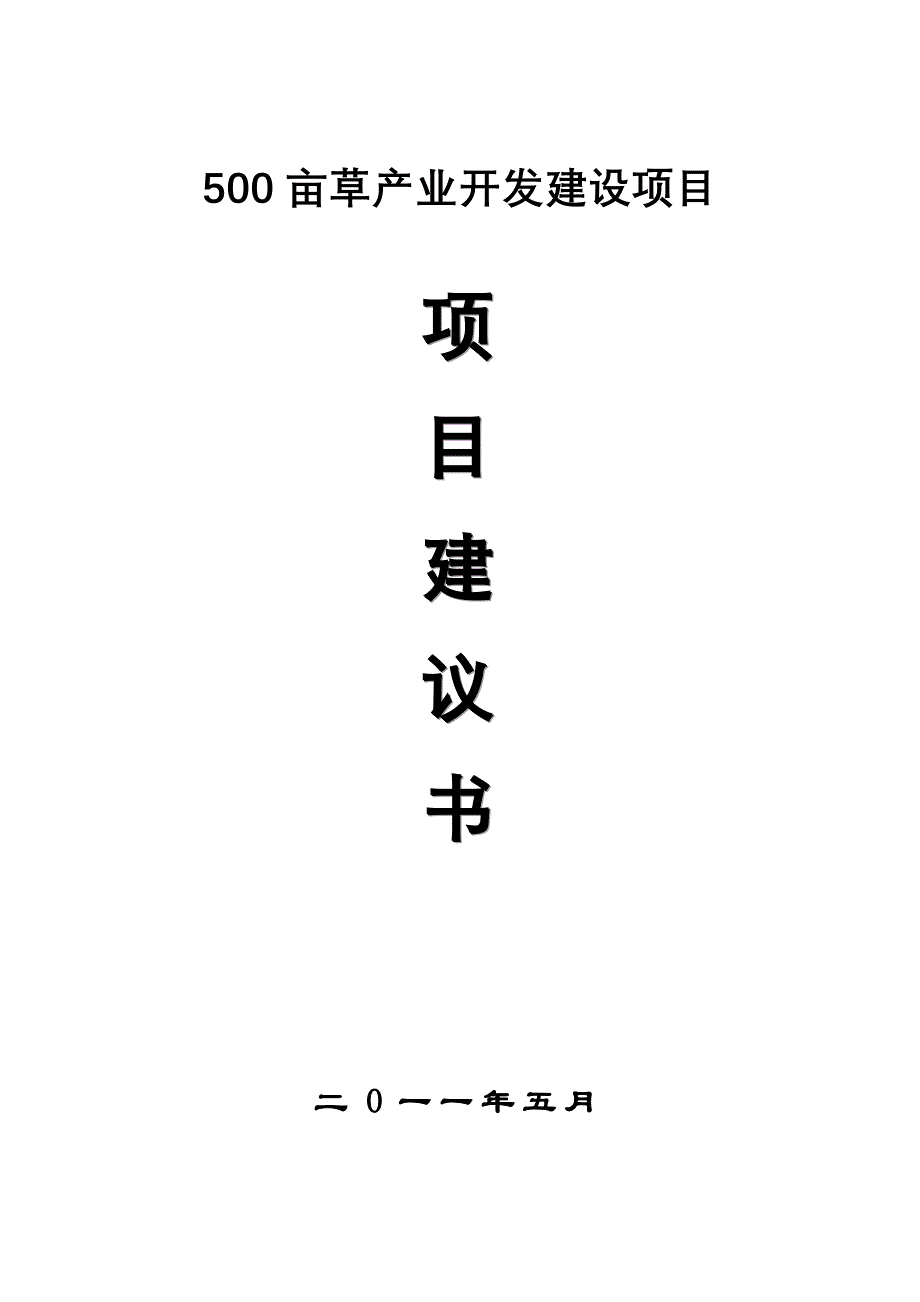 500 亩草产业开发建设项目

项
目
建
议
书

二 0 一一年五月